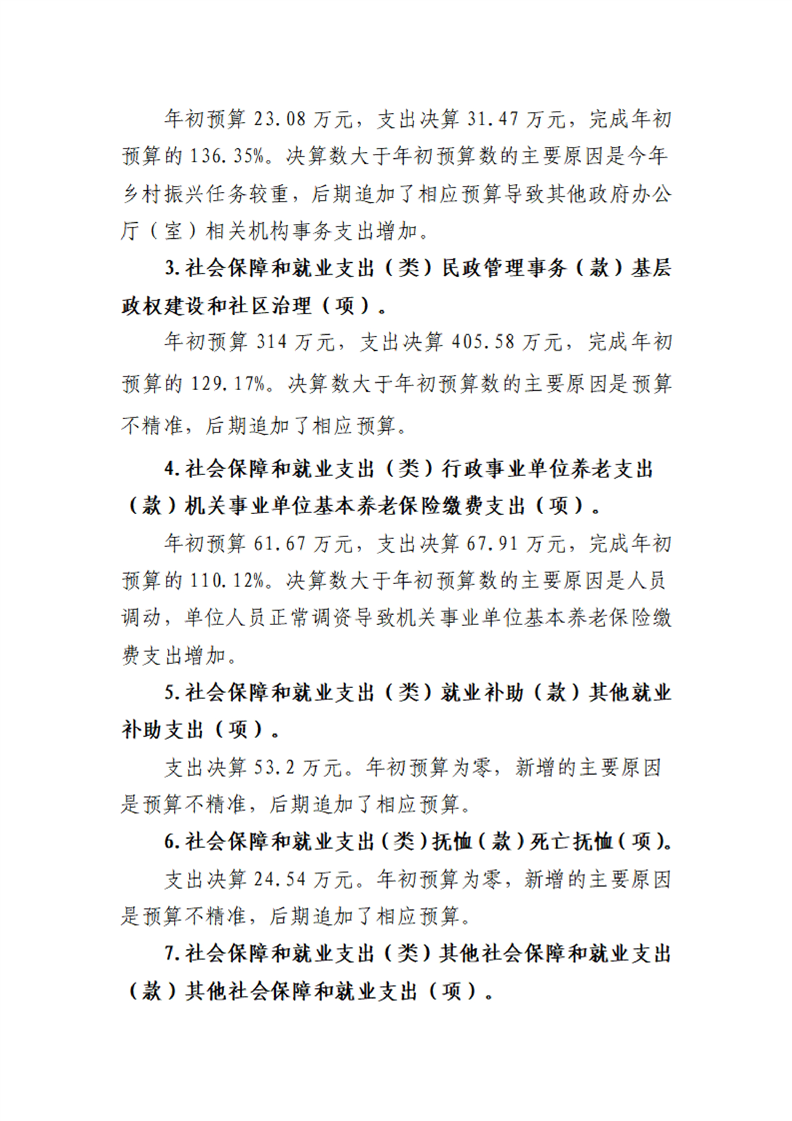 年初预算 23.08 万元，支出决算 31.47 万元，完成年初预算的 136.35%。决算数大于年初预算数的主要原因是今年乡村振兴任务较重，后期追加了相应预算导致其他政府办公厅（室）相关机构事务支出增加。

3.社会保障和就业支出（类）民政管理事务（款）基层政权建设和社区治理（项）。

年初预算 314 万元，支出决算 405.58 万元，完成年初预算的 129.17%。决算数大于年初预算数的主要原因是预算不精准，后期追加了相应预算。

4.社会保障和就业支出（类）行政事业单位养老支出（款）机关事业单位基本养老保险缴费支出（项）。

年初预算 61.67 万元，支出决算 67.91 万元，完成年初预算的 110.12%。决算数大于年初预算数的主要原因是人员调动，单位人员正常调资导致机关事业单位基本养老保险缴费支出增加。

5.社会保障和就业支出（类）就业补助（款）其他就业补助支出（项）。

支出决算 53.2 万元。年初预算为零，新增的主要原因是预算不精准，后期追加了相应预算。

6.社会保障和就业支出（类）抚恤（款）死亡抚恤（项）。

支出决算 24.54 万元。年初预算为零，新增的主要原因是预算不精准，后期追加了相应预算。

7.社会保障和就业支出（类）其他社会保障和就业支出（款）其他社会保障和就业支出（项）。